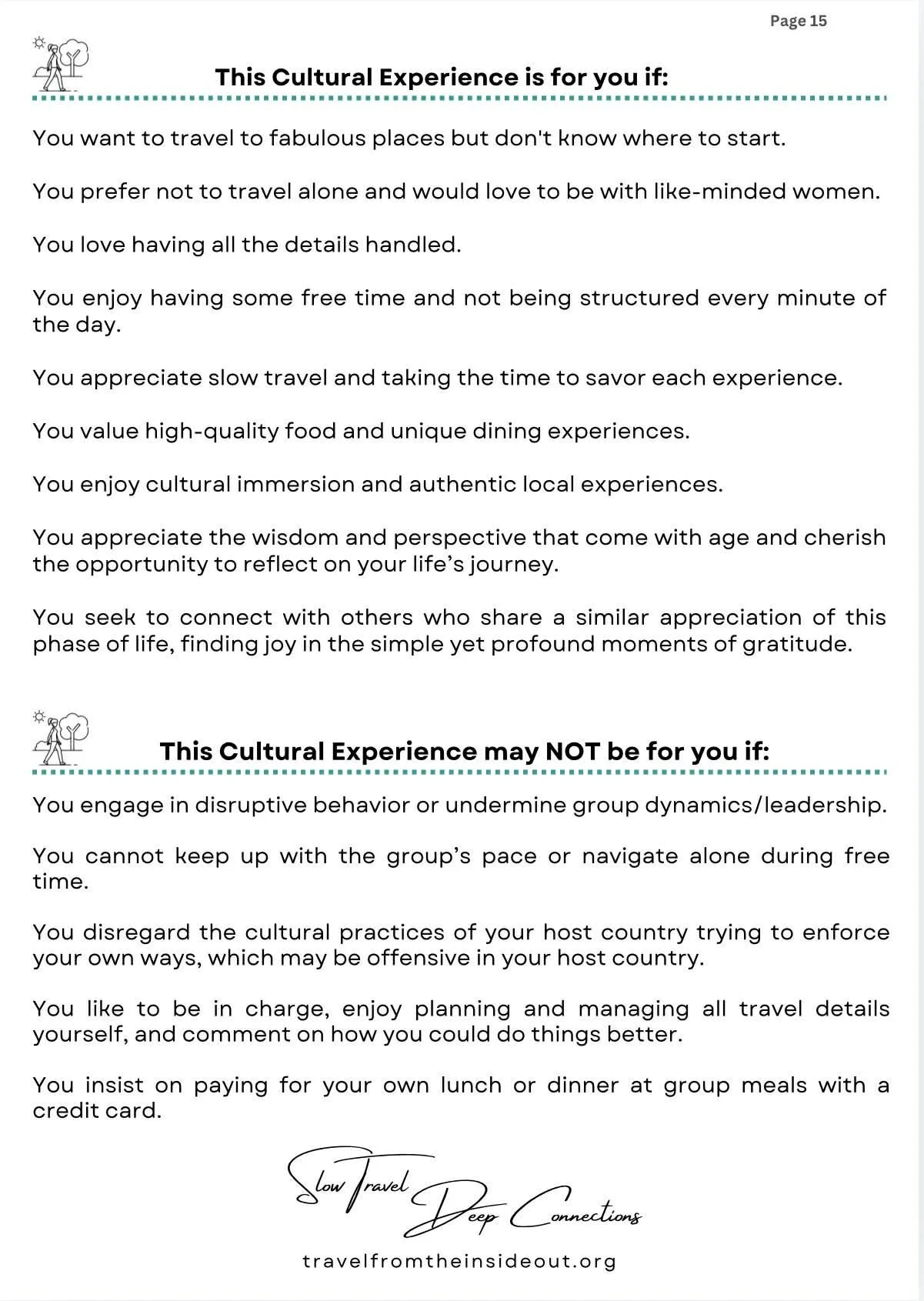 Page 15

This Cultural Experience is for you if:

You want to travel to fabulous places but don't know where to start.

You prefer not to travel alone and would love to be with like-minded women.

You love having all the details handled.

You enjoy having some free time and not being structured every minute of the day.

You appreciate slow travel and taking the time to savor each experience.

You value high-quality food and unique dining experiences.

You enjoy cultural immersion and authentic local experiences.

You appreciate the wisdom and perspective that come with age and cherish the opportunity to reflect on your life's journey.

You seek to connect with others who share a similar appreciation of this phase of life, finding joy in the simple yet profound moments of gratitude.

This Cultural Experience may NOT be for you if:

You engage in disruptive behavior or undermine group dynamics/leadership.

You cannot keep up with the group's pace or navigate alone during free time.

You disregard the cultural practices of your host country trying to enforce your own ways, which may be offensive in your host country.

You like to be in charge, enjoy planning and managing all travel details yourself, and comment on how you could do things better.

You insist on paying for your own lunch or dinner at group meals with a credit card.

Slow Travel Deep Connections

travelfromtheinsideout.org